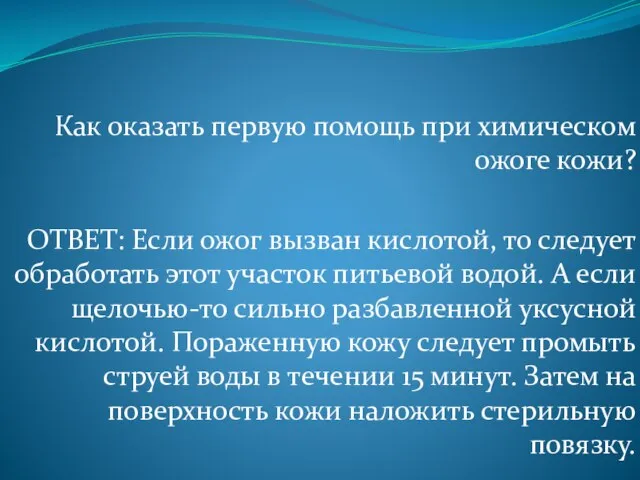 Как оказать первую помощь при химическом ожоге кожи?

ОТВЕТ: Если ожог вызван кислотой, то следует обработать этот участок питьевой водой. А если щелочью-то сильно разбавленной уксусной кислотой. Пораженную кожу следует промыть струей воды в течении 15 минут. Затем на поверхность кожи наложить стерильную повязку.